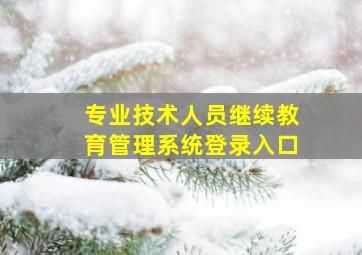 专业技术人员继续教育管理系统登录入口